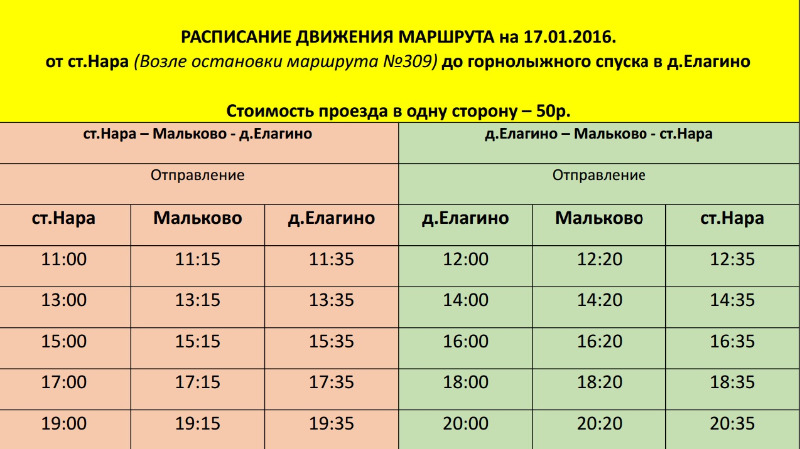 РАСПИСАНИЕ ДВИЖЕНИЯ МАРШРУТА на 17.01.2016.
от ст.Нара (Возле остановки маршрута №309) до горнолыжного спуска в д.Елагино

Стоимость проезда в одну сторону – 50р.

| ст.Нара – Мальково - д.Елагино | | | д.Елагино – Мальково - ст.Нара | | |
|---|---|---|---|---|---|
| Отправление | | | Отправление | | |
| ст.Нара | Мальково | д.Елагино | д.Елагино | Мальково | ст.Нара |
| 11:00 | 11:15 | 11:35 | 12:00 | 12:20 | 12:35 |
| 13:00 | 13:15 | 13:35 | 14:00 | 14:20 | 14:35 |
| 15:00 | 15:15 | 15:35 | 16:00 | 16:20 | 16:35 |
| 17:00 | 17:15 | 17:35 | 18:00 | 18:20 | 18:35 |
| 19:00 | 19:15 | 19:35 | 20:00 | 20:20 | 20:35 |